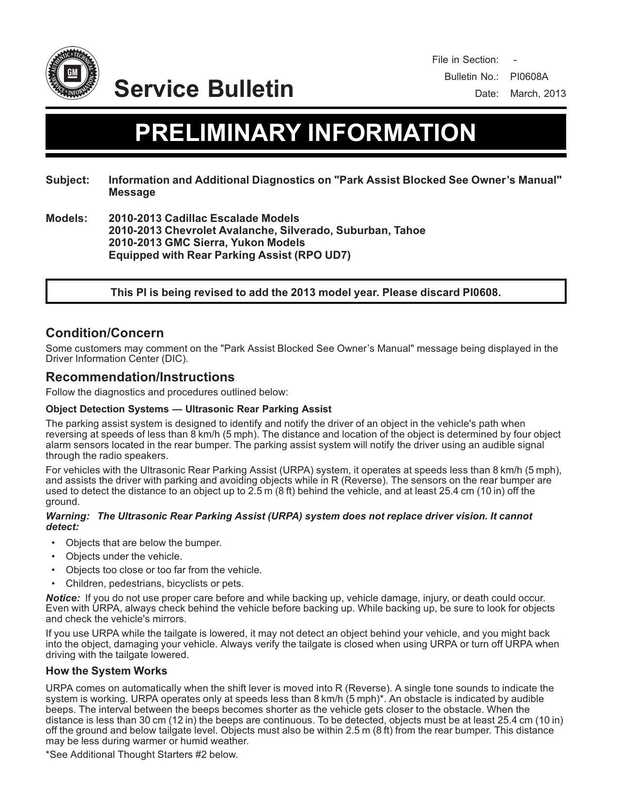 GM

Service Bulletin

File in Section: -
Bulletin No.: PI0608A
Date: March, 2013

PRELIMINARY INFORMATION

Subject: Information and Additional Diagnostics on "Park Assist Blocked See Owner's Manual" Message

Models: 2010-2013 Cadillac Escalade Models
2010-2013 Chevrolet Avalanche, Silverado, Suburban, Tahoe
2010-2013 GMC Sierra, Yukon Models
Equipped with Rear Parking Assist (RPO UD7)

This PI is being revised to add the 2013 model year. Please discard PI0608.

Condition/Concern

Some customers may comment on the "Park Assist Blocked See Owner's Manual" message being displayed in the Driver Information Center (DIC).

Recommendation/Instructions

Follow the diagnostics and procedures outlined below:

Object Detection Systems — Ultrasonic Rear Parking Assist

The parking assist system is designed to identify and notify the driver of an object in the vehicle's path when reversing at speeds of less than 8 km/h (5 mph). The distance and location of the object is determined by four object alarm sensors located in the rear bumper. The parking assist system will notify the driver using an audible signal through the radio speakers.

For vehicles with the Ultrasonic Rear Parking Assist (URPA) system, it operates at speeds less than 8 km/h (5 mph), and assists the driver with parking and avoiding objects while in R (Reverse). The sensors on the rear bumper are used to detect the distance to an object up to 2.5 m (8 ft) behind the vehicle, and at least 25.4 cm (10 in) off the ground.

Warning: The Ultrasonic Rear Parking Assist (URPA) system does not replace driver vision. It cannot detect:

• Objects that are below the bumper.
• Objects under the vehicle.
• Objects too close or too far from the vehicle.
• Children, pedestrians, bicyclists or pets.

Notice: If you do not use proper care before and while backing up, vehicle damage, injury, or death could occur. Even with URPA, always check behind the vehicle before backing up. While backing up, be sure to look for objects and check the vehicle's mirrors.

If you use URPA while the tailgate is lowered, it may not detect an object behind your vehicle, and you might back into the object, damaging your vehicle. Always verify the tailgate is closed when using URPA or turn off URPA when driving with the tailgate lowered.

How the System Works

URPA comes on automatically when the shift lever is moved into R (Reverse). A single tone sounds to indicate the system is working. URPA operates only at speeds less than 8 km/h (5 mph)*. An obstacle is indicated by audible beeps. The interval between the beeps becomes shorter as the vehicle gets closer to the obstacle. When the distance is less than 30 cm (12 in) the beeps are continuous. To be detected, objects must be at least 25.4 cm (10 in) off the ground and below tailgate level. Objects must also be within 2.5 m (8 ft) from the rear bumper. This distance may be less during warmer or humid weather.

*See Additional Thought Starters #2 below.